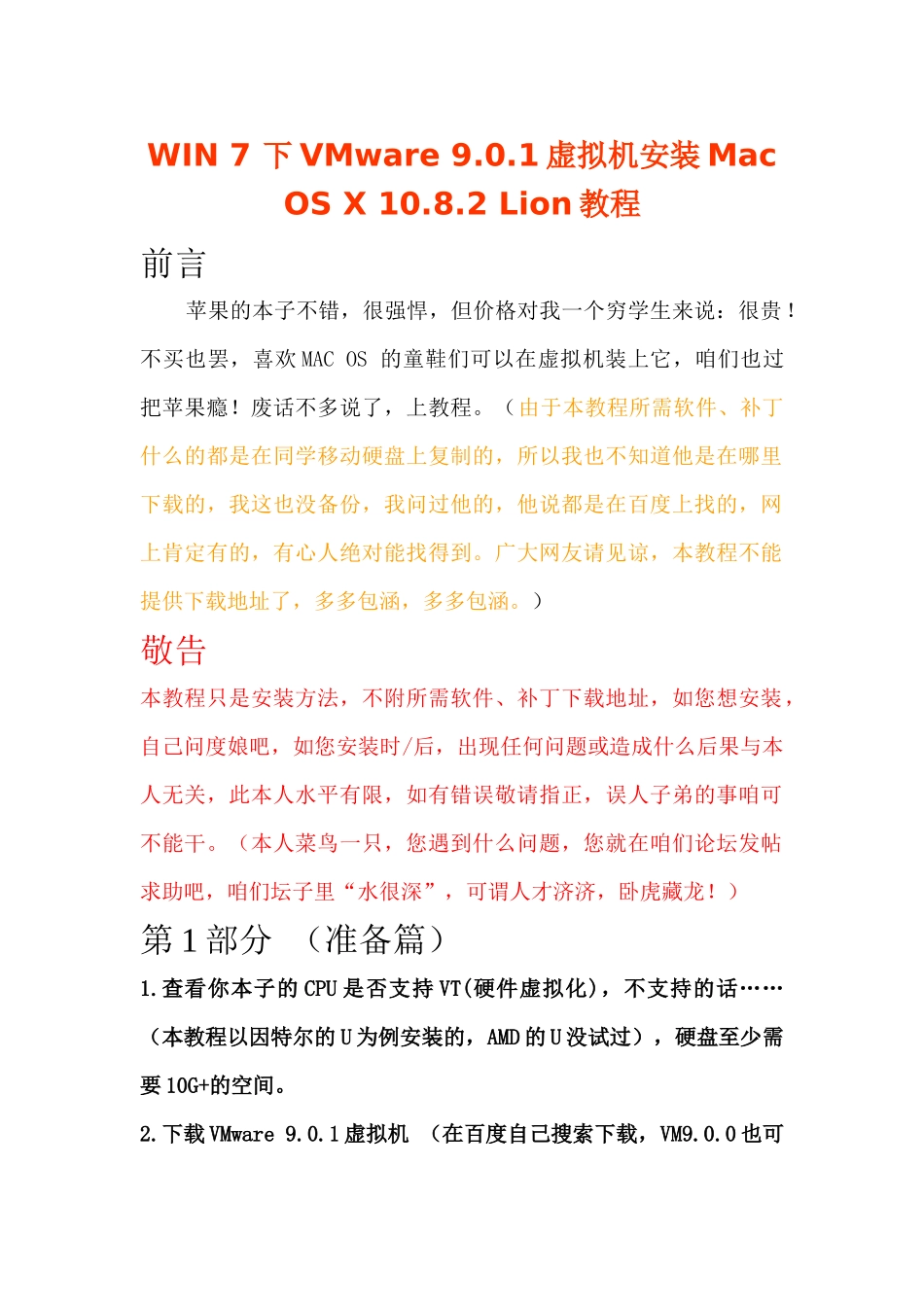 WIN 7 下 VMware 9.0.1 虚拟机安装 Mac OS X 10.8.2 Lion 教程

前言

苹果的本子不错，很强悍，但价格对我一个穷学生来说：很贵！不买也罢，喜欢 MAC OS 的童鞋们可以在虚拟机装上它，咱们也过把苹果瘾！废话不多说了，上教程。（由于本教程所需软件、补丁什么的都是在同学移动硬盘上复制的，所以我也不知道他是在哪里下载的，我这也没备份，我问过他的，他说都是在百度上找的，网上肯定有的，有心人绝对能找得到。广大网友请见谅，本教程不能提供下载地址了，多多包涵，多多包涵。）

敬告

本教程只是安装方法，不附所需软件、补丁下载地址，如您想安装，自己问度娘吧，如您安装时/后，出现任何问题或造成什么后果与本人无关，此本人水平有限，如有错误敬请指正，误人子弟的事咱可不能干。（本人菜鸟一只，您遇到什么问题，您就在咱们论坛发帖求助吧，咱们坛子里“水很深”，可谓人才济济，卧虎藏龙！）

第 1 部分 （准备篇）

1.查看你本子的 CPU 是否支持 VT(硬件虚拟化)，不支持的话……（本教程以因特尔的 U 为例安装的，AMD 的 U 没试过），硬盘至少需要 10G+的空间。

2.下载 VMware 9.0.1 虚拟机 （在百度自己搜索下载，VM9.0.0 也可